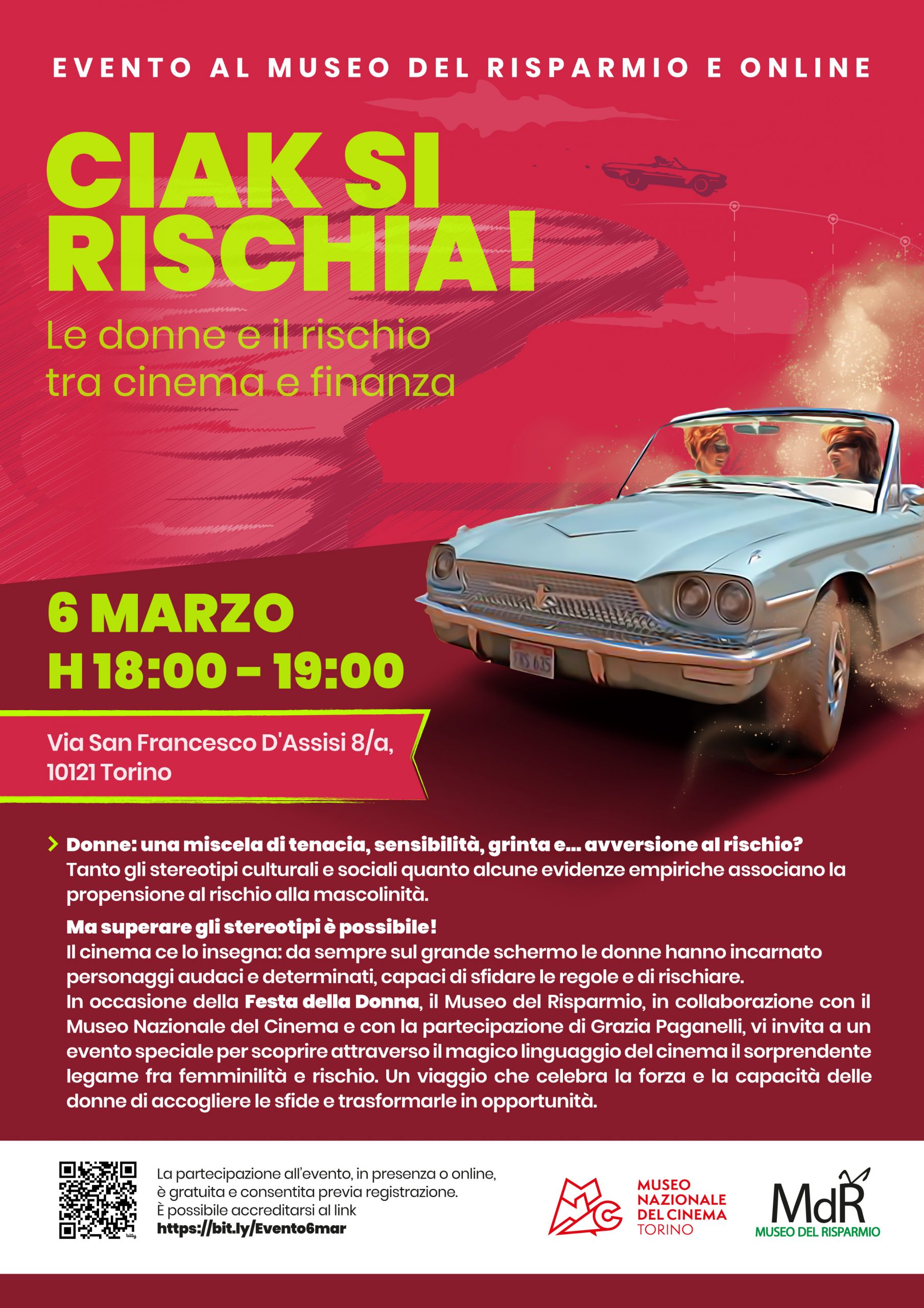 EVENTO AL MUSEO DEL RISPARMIO E ONLINE

CIAK SI RISCHIA!

Le donne e il rischio tra cinema e finanza

6 MARZO
H 18:00 - 19:00

Via San Francesco D'Assisi 8/a, 10121 Torino

Donne: una miscela di tenacia, sensibilità, grinta e... avversione al rischio?
Tanto gli stereotipi culturali e sociali quanto alcune evidenze empiriche associano la propensione al rischio alla mascolinità.

Ma superare gli stereotipi è possibile!
Il cinema ce lo insegna: da sempre sul grande schermo le donne hanno incarnato personaggi audaci e determinati, capaci di sfidare le regole e di rischiare.
In occasione della Festa della Donna, il Museo del Risparmio, in collaborazione con il Museo Nazionale del Cinema e con la partecipazione di Grazia Paganelli, vi invita a un evento speciale per scoprire attraverso il magico linguaggio del cinema il sorprendente legame fra femminilità e rischio. Un viaggio che celebra la forza e la capacità delle donne di accogliere le sfide e trasformarle in opportunità.

La partecipazione all'evento, in presenza o online, è gratuita e consentita previa registrazione.
È possibile accreditarsi al link
https://bit.ly/Evento6mar

MUSEO NAZIONALE DEL CINEMA TORINO

MdR
MUSEO DEL RISPARMIO